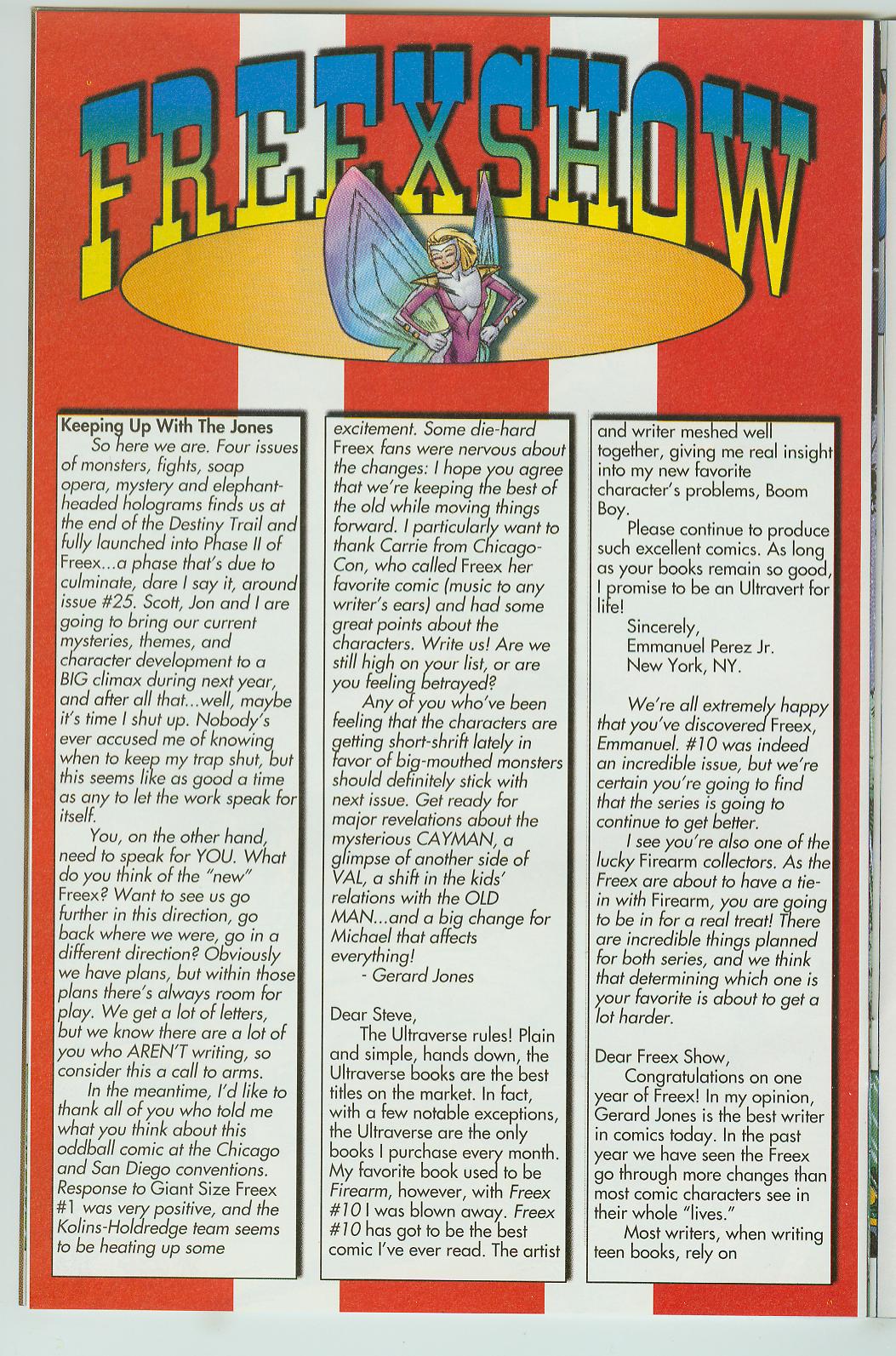 FREEXSHOW

Keeping Up With The Jones

So here we are. Four issues of monsters, fights, soap opera, mystery and elephant-headed holograms finds us at the end of the Destiny Trail and fully launched into Phase II of Freex...a phase that's due to culminate, dare I say it, around issue #25. Scott, Jon and I are going to bring our current mysteries, themes, and character development to a BIG climax during next year, and after all that...well, maybe it's time I shut up. Nobody's ever accused me of knowing when to keep my trap shut, but this seems like as good a time as any to let the work speak for itself.

You, on the other hand, need to speak for YOU. What do you think of the "new" Freex? Want to see us go further in this direction, go back where we were, go in a different direction? Obviously we have plans, but within those plans there's always room for play. We get a lot of letters, but we know there are a lot of you who AREN'T writing, so consider this a call to arms.

In the meantime, I'd like to thank all of you who told me what you think about this oddball comic at the Chicago and San Diego conventions. Response to Giant Size Freex #1 was very positive, and the Kolins-Holdredge team seems to be heating up some excitement. Some die-hard Freex fans were nervous about the changes: I hope you agree that we're keeping the best of the old while moving things forward. I particularly want to thank Carrie from Chicago-Con, who called Freex her favorite comic (music to any writer's ears) and had some great points about the characters. Write us! Are we still high on your list, or are you feeling betrayed?

Any of you who've been feeling that the characters are getting short-shrift lately in favor of big-mouthed monsters should definitely stick with next issue. Get ready for major revelations about the mysterious CAYMAN, a glimpse of another side of VAL, a shift in the kids' relations with the OLD MAN...and a big change for Michael that affects everything!

- Gerard Jones

Dear Steve,

The Ultraverse rules! Plain and simple, hands down, the Ultraverse books are the best titles on the market. In fact, with a few notable exceptions, the Ultraverse are the only books I purchase every month. My favorite book used to be Firearm, however, with Freex #10 I was blown away. Freex #10 has got to be the best comic I've ever read. The artist and writer meshed well together, giving me real insight into my new favorite character's problems, Boom Boy.

Please continue to produce such excellent comics. As long as your books remain so good, I promise to be an Ultravert for life!

Sincerely,
Emmanuel Perez Jr.
New York, NY.

We're all extremely happy that you've discovered Freex, Emmanuel. #10 was indeed an incredible issue, but we're certain you're going to find that the series is going to continue to get better.

I see you're also one of the lucky Firearm collectors. As the Freex are about to have a tie-in with Firearm, you are going to be in for a real treat! There are incredible things planned for both series, and we think that determining which one is your favorite is about to get a lot harder.

Dear Freex Show,

Congratulations on one year of Freex! In my opinion, Gerard Jones is the best writer in comics today. In the past year we have seen the Freex go through more changes than most comic characters see in their whole "lives."

Most writers, when writing teen books, rely on